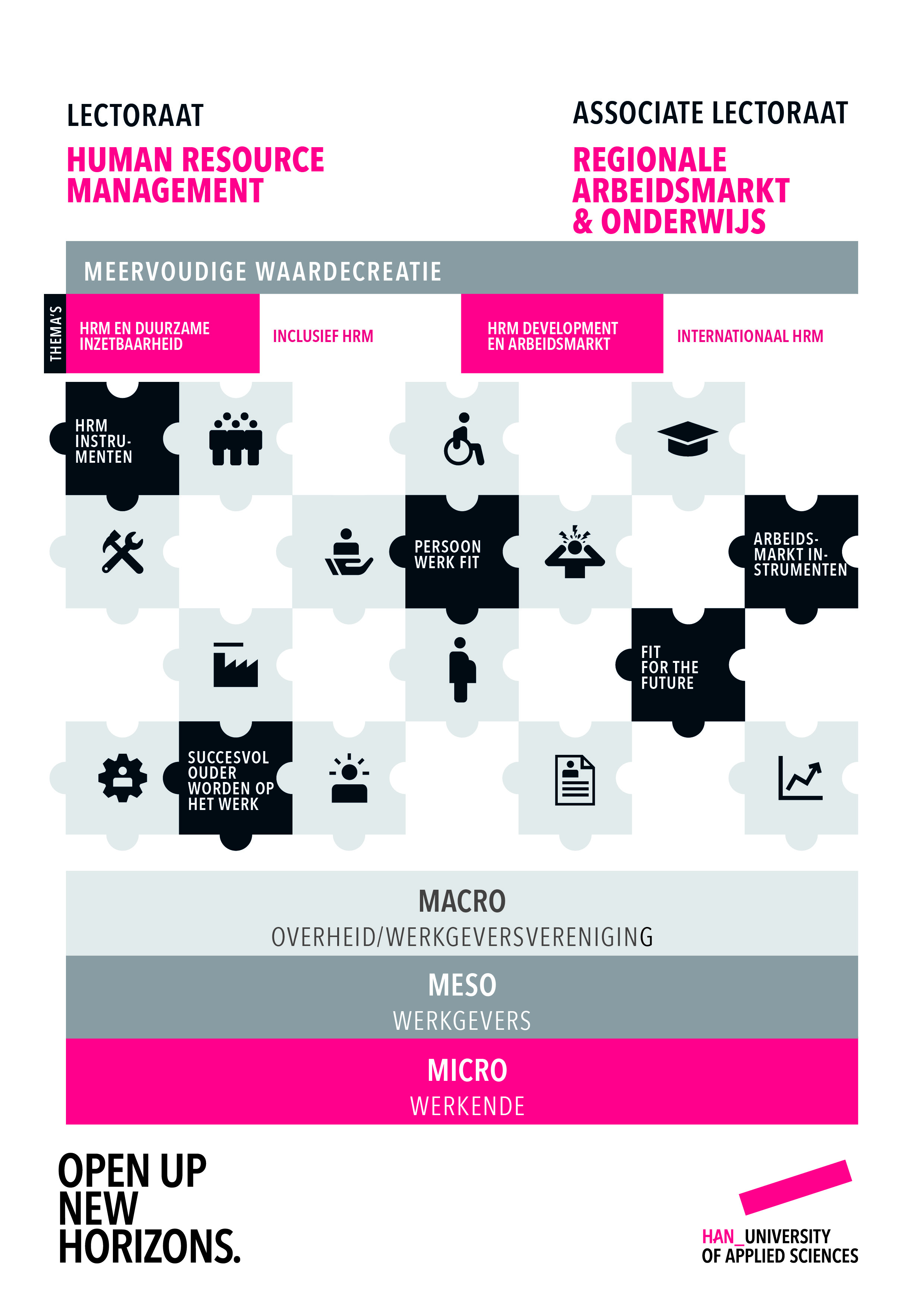 LECTORAAT

HUMAN RESOURCE MANAGEMENT

ASSOCIATE LECTORAAT

REGIONALE ARBEIDSMARKT & ONDERWIJS

MEERVOUDIGE WAARDECREATIE

THEMA'S

HRM EN DUURZAME INZETBAARHEID

INCLUSIEF HRM

HRM DEVELOPMENT EN ARBEIDSMARKT

INTERNATIONAAL HRM

HRM INSTRUMENTEN

PERSOON WERK FIT

ARBEIDSMARKT INSTRUMENTEN

FIT FOR THE FUTURE

SUCCESVOL OUDER WORDEN OP HET WERK

MACRO
OVERHEID/WERKGEVERSVERENIGING

MESO
WERKGEVERS

MICRO
WERKENDE

OPEN UP NEW HORIZONS.

HAN_UNIVERSITY OF APPLIED SCIENCES